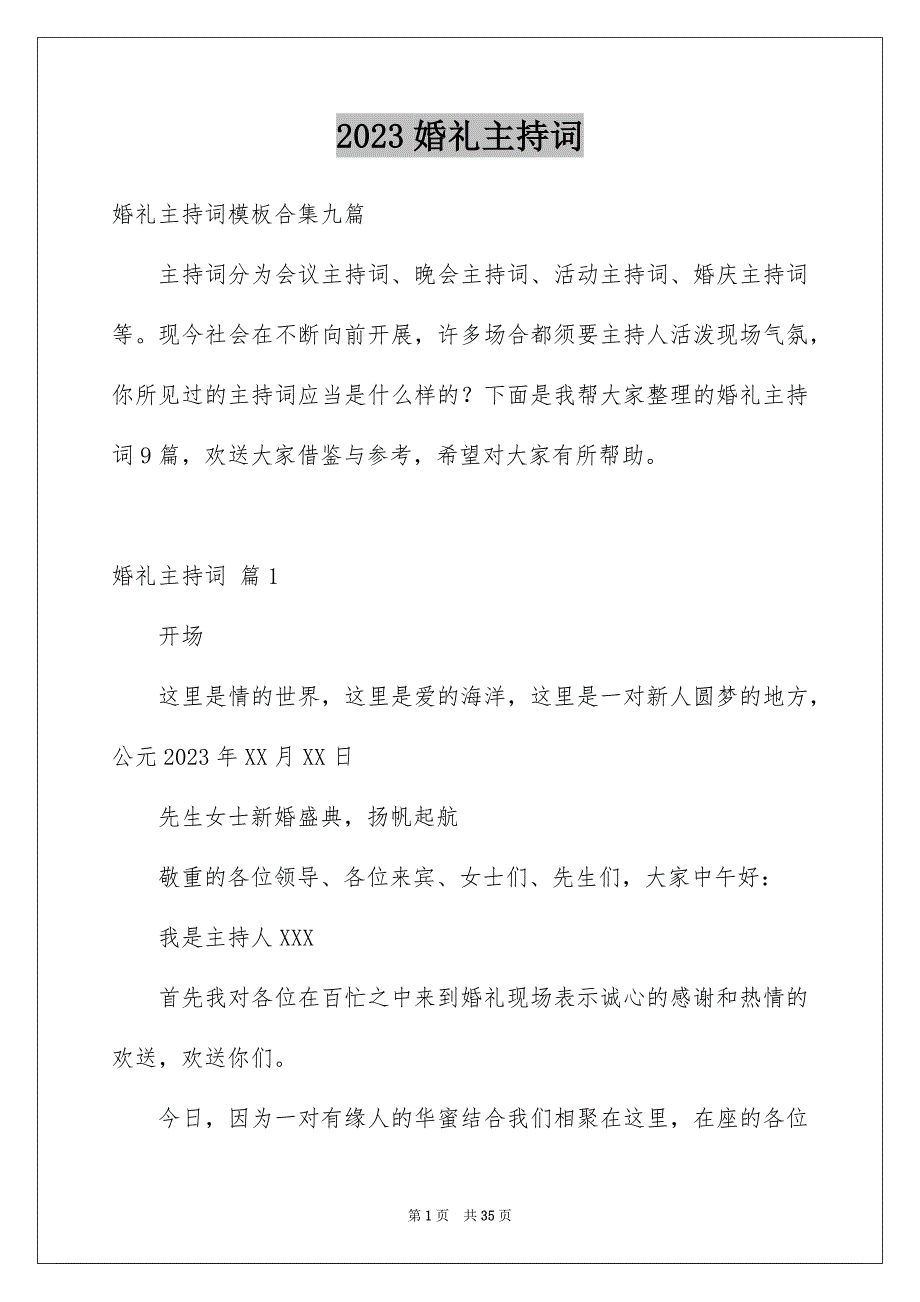 2023 婚礼主持词

婚礼主持词模板合集九篇

主持词分为会议主持词、晚会主持词、活动主持词、婚庆主持词等。现今社会在不断向前开展，许多场合都须要主持人活泼现场气氛，你所见过的主持词应当是什么样的？下面是我帮大家整理的婚礼主持词 9 篇，欢送大家借鉴与参考，希望对大家有所帮助。

婚礼主持词 篇 1

开场

这里是情的世界，这里是爱的海洋，这里是一对新人圆梦的地方，公元 2023 年 XX 月 XX 日

先生女士新婚盛典，扬帆起航

敬重的各位领导、各位来宾、女士们、先生们，大家中午好：

我是主持人 XXX

首先我对各位在百忙之中来到婚礼现场表示诚心的感谢和热情的欢送，欢送你们。

今日，因为一对有缘人的华蜜结合我们相聚在这里，在座的各位

第 1 页 共 35 页